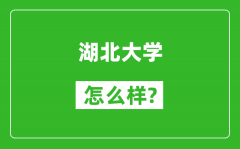 湖北大学

怎么样?